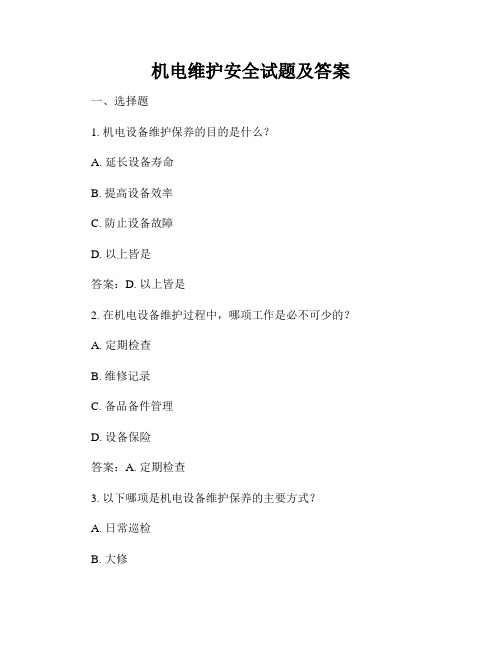 机电维护安全试题及答案

一、选择题

1. 机电设备维护保养的目的是什么？

A. 延长设备寿命

B. 提高设备效率

C. 防止设备故障

D. 以上皆是

答案：D. 以上皆是

2. 在机电设备维护过程中，哪项工作是必不可少的？

A. 定期检查

B. 维修记录

C. 备品备件管理

D. 设备保险

答案：A. 定期检查

3. 以下哪项是机电设备维护保养的主要方式？

A. 日常巡检

B. 大修